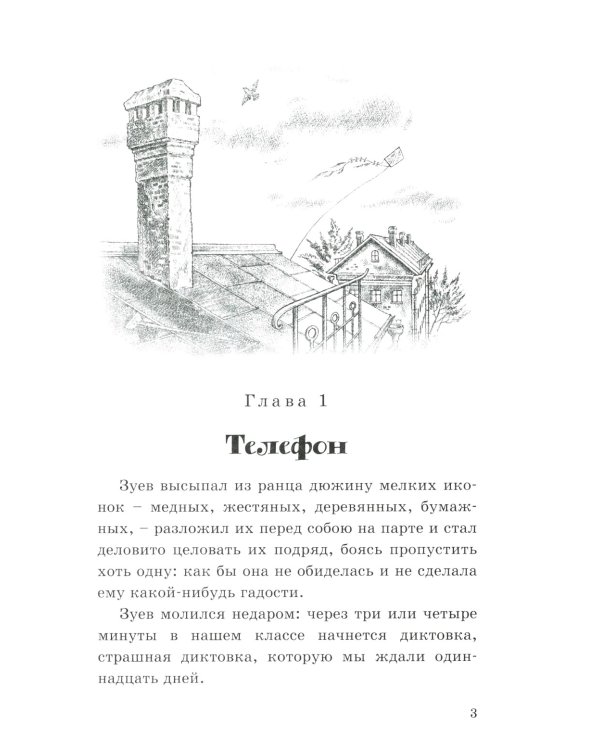 Глава 1

Телефон

Зуев высыпал из ранца дюжину мелких иконок – медных, жестяных, деревянных, бумажных, – разложил их перед собою на парте и стал деловито целовать их подряд, боясь пропустить хоть одну: как бы она не обиделась и не сделала ему какой-нибудь гадости.

Зуев молился недаром: через три или четыре минуты в нашем классе начнется диктовка, страшная диктовка, которую мы ждали одиннадцать дней.

3